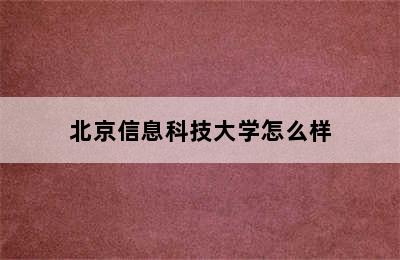 北京信息科技大学怎么样